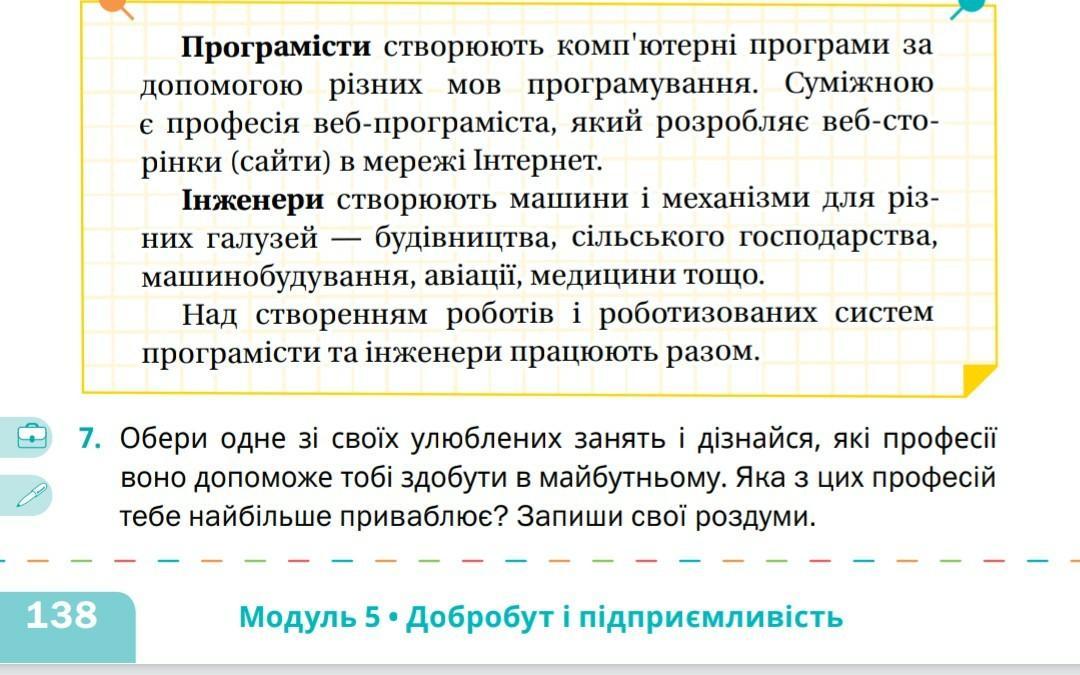 Програмісти створюють комп'ютерні програми за допомогою різних мов програмування. Суміжною є професія веб-програміста, який розробляє веб-сторінки (сайти) в мережі Інтернет.

Інженери створюють машини і механізми для різних галузей — будівництва, сільського господарства, машинобудування, авіації, медицини тощо.

Над створенням роботів і роботизованих систем програмісти та інженери працюють разом.

7. Обери одне зі своїх улюблених занять і дізнайся, які професії воно допоможе тобі здобути в майбутньому. Яка з цих професій тебе найбільше приваблює? Запиши свої роздуми.

138

Модуль 5 • Добробут і підприємливість